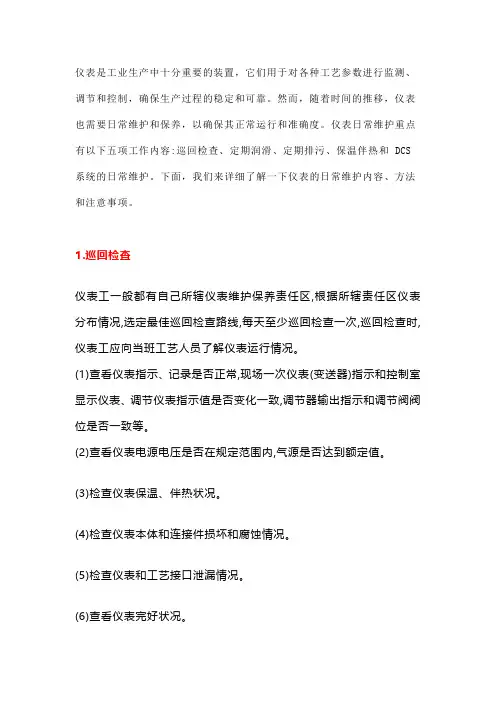 仪表是工业生产中十分重要的装置，它们用于对各种工艺参数进行监测、调节和控制，确保生产过程的稳定和可靠。然而，随着时间的推移，仪表也需要日常维护和保养，以确保其正常运行和准确度。仪表日常维护重点有以下五项工作内容：巡回检查、定期润滑、定期排污、保温伴热和 DCS 系统的日常维护。下面，我们来详细了解一下仪表的日常维护内容、方法和注意事项。

1.巡回检查

仪表工一般都有自己所辖仪表维护保养责任区,根据所辖责任区仪表分布情况,选定最佳巡回检查路线,每天至少巡回检查一次,巡回检查时,仪表工应向当班工艺人员了解仪表运行情况。

(1)查看仪表指示、记录是否正常,现场一次仪表(变送器)指示和控制室显示仪表、调节仪表指示值是否变化一致,调节器输出指示和调节阀阀位是否一致等。

(2)查看仪表电源电压是否在规定范围内,气源是否达到额定值。

(3)检查仪表保温、伴热状况。

(4)检查仪表本体和连接件损坏和腐蚀情况。

(5)检查仪表和工艺接口泄漏情况。

(6)查看仪表完好状况。